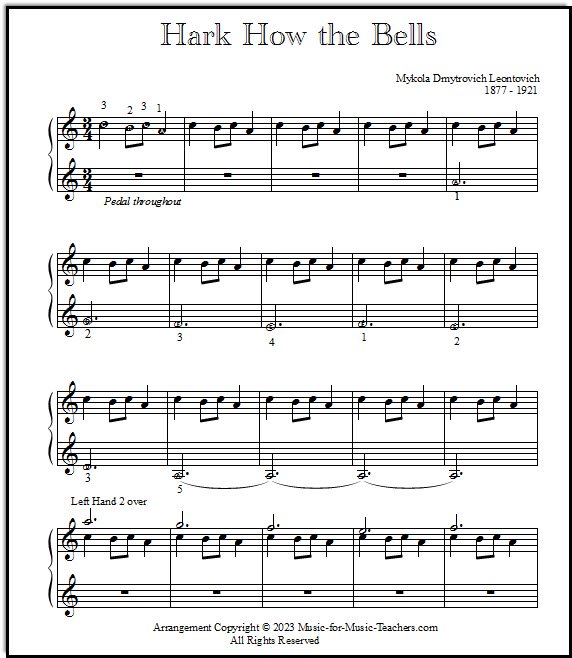 Hark How the Bells

Mykola Dmytrovich Leontovich
1877 - 1921

3 2 3 1

$\frac{3}{4}$

$\frac{3}{4}$

Pedal throughout

1

2 3 4 1 2

3 5

Left Hand 2 over

Arrangement Copyright © 2023 Music-for-Music-Teachers.com
All Rights Reserved